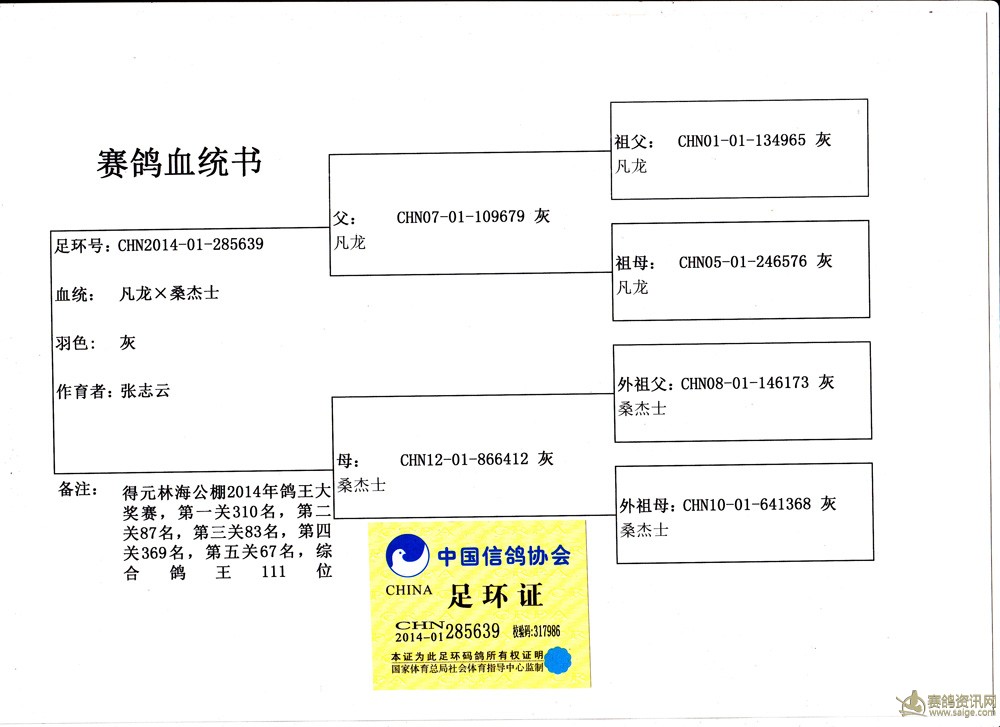 赛鸽血统书

足环号：CHN2014-01-285639

血统： 凡龙×桑杰士

羽色： 灰

作育者：张志云

备注： 得元林海公棚2014年鸽王大奖赛，第一关310名，第二关87名，第三关83名，第四关369名，第五关67名，综合鸽王111位

父： CHN07-01-109679 灰
凡龙

母： CHN12-01-866412 灰
桑杰士

祖父： CHN01-01-134965 灰
凡龙

祖母： CHN05-01-246576 灰
凡龙

外祖父：CHN08-01-146173 灰
桑杰士

外祖母：CHN10-01-641368 灰
桑杰士

中国信鸽协会
CHINA
足环证
CHN 2014-01 285639 校验码:317986
本证为此足环码鸽所有权证明
国家体育总局社会体育指导中心监制

赛鸽资讯网
www.saige.com